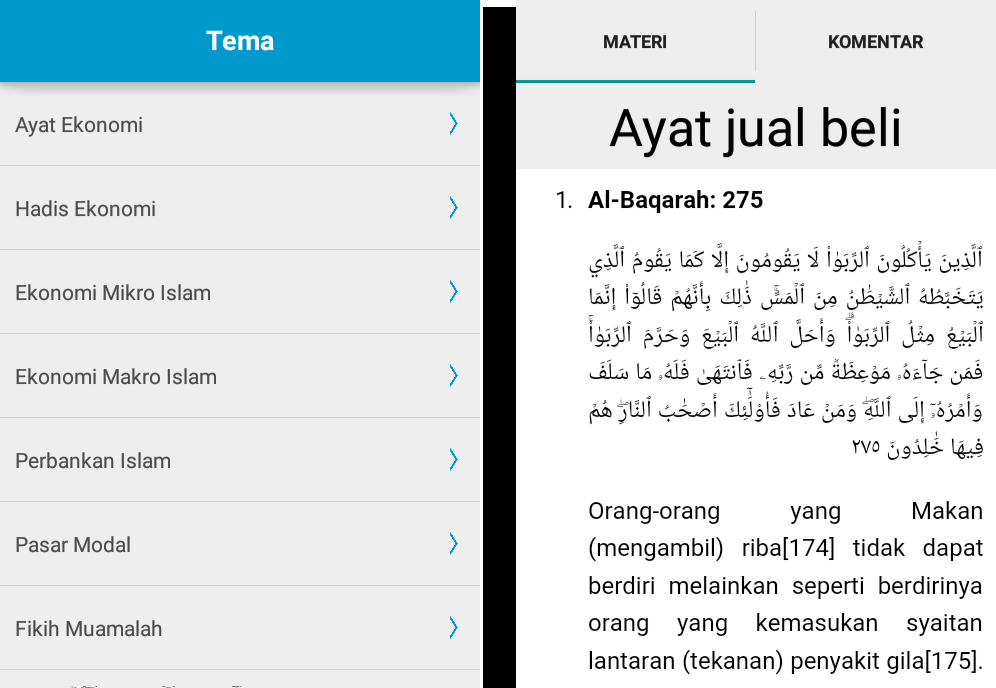 Tema

Ayat Ekonomi

Hadis Ekonomi

Ekonomi Mikro Islam

Ekonomi Makro Islam

Perbankan Islam

Pasar Modal

Fikih Muamalah

MATERI

KOMENTAR

Ayat jual beli

1. Al-Baqarah: 275

ٱلَّذِينَ يَأۡكُلُونَ ٱلرِّبَوٰاْ لَا يَقُومُونَ إِلَّا كَمَا يَقُومُ ٱلَّذِي يَتَخَبَّطُهُ ٱلشَّيۡطَٰنُ مِنَ ٱلۡمَسِّۚ ذَٰلِكَ بِأَنَّهُمۡ قَالُوٓاْ إِنَّمَا ٱلۡبَيۡعُ مِثۡلُ ٱلرِّبَوٰاْۗ وَأَحَلَّ ٱللَّهُ ٱلۡبَيۡعَ وَحَرَّمَ ٱلرِّبَوٰاْۚ فَمَن جَآءَهُۥ مَوۡعِظَةٞ مِّن رَّبِّهِۦ فَٱنتَهَىٰ فَلَهُۥ مَا سَلَفَ وَأَمۡرُهُۥٓ إِلَى ٱللَّهِۖ وَمَنۡ عَادَ فَأُوْلَٰٓئِكَ أَصۡحَٰبُ ٱلنَّارِۖ هُمۡ فِيهَا خَٰلِدُونَ ٢٧٥

Orang-orang yang Makan (mengambil) riba[174] tidak dapat berdiri melainkan seperti berdirinya orang yang kemasukan syaitan lantaran (tekanan) penyakit gila[175].